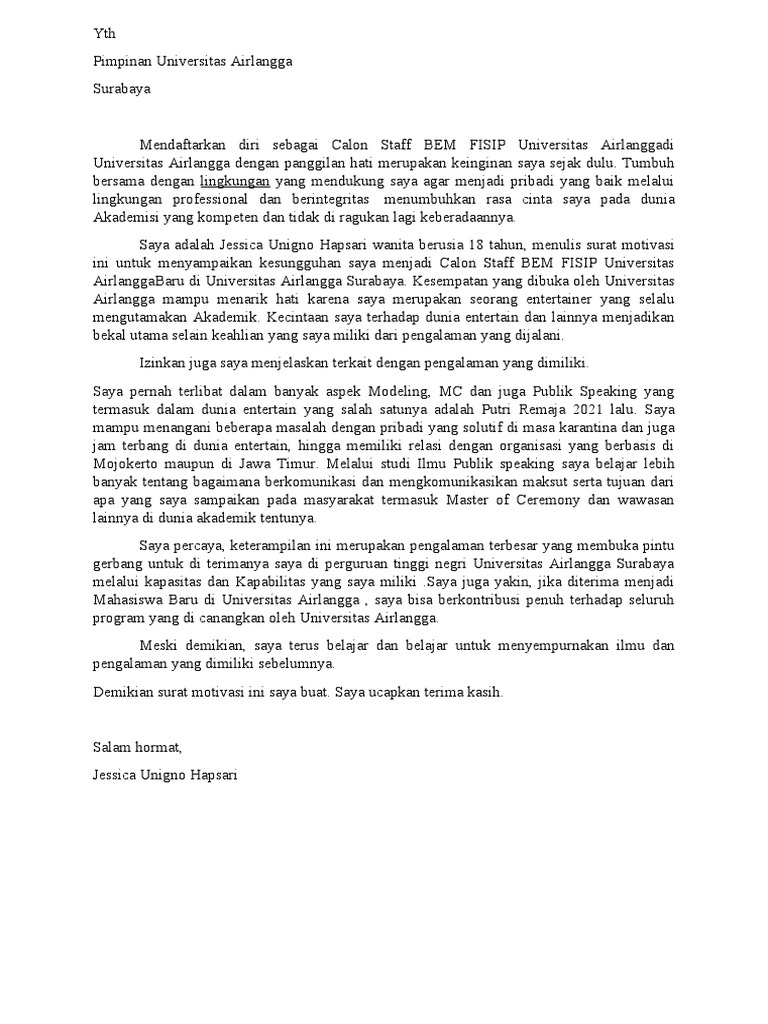 Yth

Pimpinan Universitas Airlangga

Surabaya

Mendaftarkan diri sebagai Calon Staff BEM FISIP Universitas Airlanggadi Universitas Airlangga dengan panggilan hati merupakan keinginan saya sejak dulu. Tumbuh bersama dengan lingkungan yang mendukung saya agar menjadi pribadi yang baik melalui lingkungan professional dan berintegritas menumbuhkan rasa cinta saya pada dunia Akademisi yang kompeten dan tidak di ragukan lagi keberadaannya.

Saya adalah Jessica Unigno Hapsari wanita berusia 18 tahun, menulis surat motivasi ini untuk menyampaikan kesungguhan saya menjadi Calon Staff BEM FISIP Universitas AirlanggaBaru di Universitas Airlangga Surabaya. Kesempatan yang dibuka oleh Universitas Airlangga mampu menarik hati karena saya merupakan seorang entertainer yang selalu mengutamakan Akademik. Kecintaan saya terhadap dunia entertain dan lainnya menjadikan bekal utama selain keahlian yang saya miliki dari pengalaman yang dijalani.

Izinkan juga saya menjelaskan terkait dengan pengalaman yang dimiliki.

Saya pernah terlibat dalam banyak aspek Modeling, MC dan juga Publik Speaking yang termasuk dalam dunia entertain yang salah satunya adalah Putri Remaja 2021 lalu. Saya mampu menangani beberapa masalah dengan pribadi yang solutif di masa karantina dan juga jam terbang di dunia entertain, hingga memiliki relasi dengan organisasi yang berbasis di Mojokerto maupun di Jawa Timur. Melalui studi Ilmu Publik speaking saya belajar lebih banyak tentang bagaimana berkomunikasi dan mengkomunikasikan maksut serta tujuan dari apa yang saya sampaikan pada masyarakat termasuk Master of Ceremony dan wawasan lainnya di dunia akademik tentunya.

Saya percaya, keterampilan ini merupakan pengalaman terbesar yang membuka pintu gerbang untuk di terimanya saya di perguruan tinggi negri Universitas Airlangga Surabaya melalui kapasitas dan Kapabilitas yang saya miliki .Saya juga yakin, jika diterima menjadi Mahasiswa Baru di Universitas Airlangga , saya bisa berkontribusi penuh terhadap seluruh program yang di canangkan oleh Universitas Airlangga.

Meski demikian, saya terus belajar dan belajar untuk menyempurnakan ilmu dan pengalaman yang dimiliki sebelumnya.

Demikian surat motivasi ini saya buat. Saya ucapkan terima kasih.

Salam hormat,

Jessica Unigno Hapsari